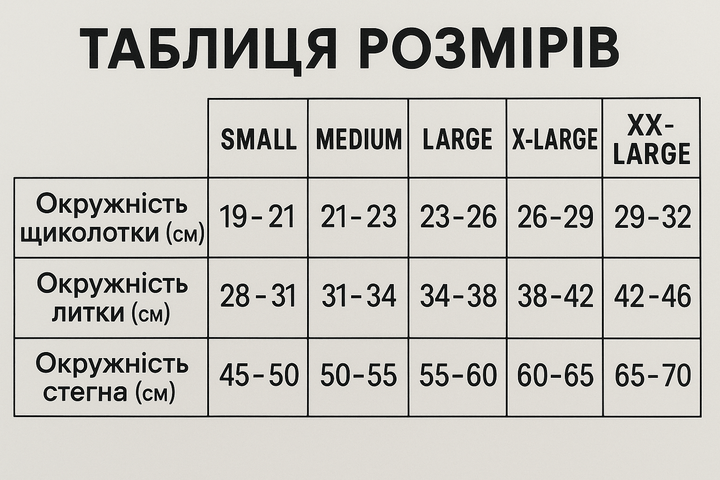 ТАБЛИЦЯ РОЗМІРІВ

| | SMALL | MEDIUM | LARGE | X-LARGE | XX-LARGE |
|---|---|---|---|---|---|
| Окружність щиколотки (см) | 19 - 21 | 21 - 23 | 23 - 26 | 26 - 29 | 29 - 32 |
| Окружність литки (см) | 28 - 31 | 31 - 34 | 34 - 38 | 38 - 42 | 42 - 46 |
| Окружність стегна (см) | 45 - 50 | 50 - 55 | 55 - 60 | 60 - 65 | 65 - 70 |